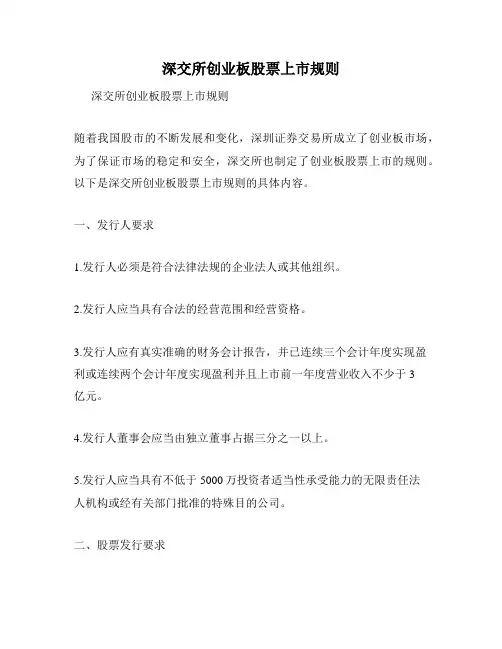 深交所创业板股票上市规则

深交所创业板股票上市规则

随着我国股市的不断发展和变化，深圳证券交易所成立了创业板市场，为了保证市场的稳定和安全，深交所也制定了创业板股票上市的规则。以下是深交所创业板股票上市规则的具体内容。

一、发行人要求

1.发行人必须是符合法律法规的企业法人或其他组织。

2.发行人应当具有合法的经营范围和经营资格。

3.发行人应有真实准确的财务会计报告，并已连续三个会计年度实现盈利或连续两个会计年度实现盈利并且上市前一年度营业收入不少于 3 亿元。

4.发行人董事会应当由独立董事占据三分之一以上。

5.发行人应当具有不低于 5000 万投资者适当性承受能力的无限责任法人机构或经有关部门批准的特殊目的公司。

二、股票发行要求